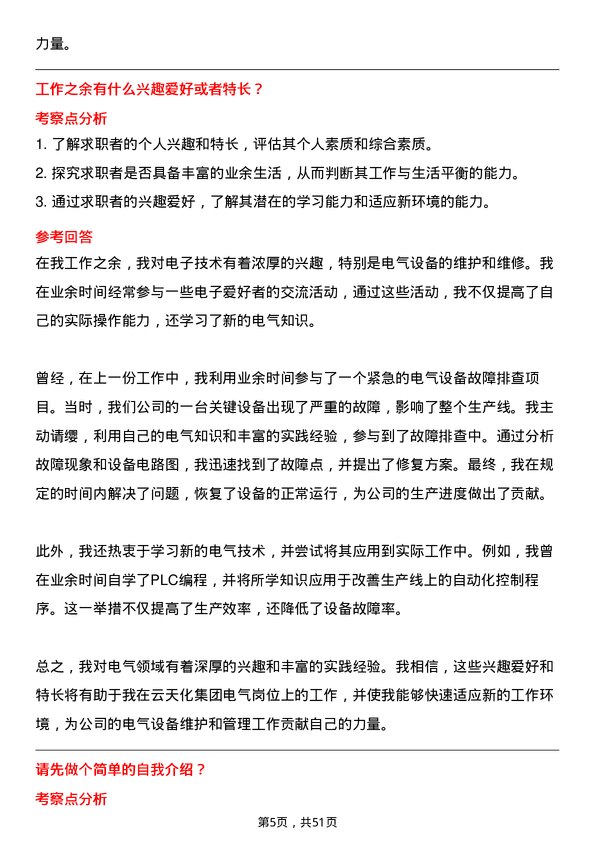 力量。

工作之余有什么兴趣爱好或者特长？

考察点分析

1. 了解求职者的个人兴趣和特长，评估其个人素质和综合素质。

2. 探究求职者是否具备丰富的业余生活，从而判断其工作与生活平衡的能力。

3. 通过求职者的兴趣爱好，了解其潜在的学习能力和适应新环境的能力。

参考回答

在我工作之余，我对电子技术有着浓厚的兴趣，特别是电气设备的维护和维修。我在业余时间经常参与一些电子爱好者的交流活动，通过这些活动，我不仅提高了自己的实际操作能力，还学习了新的电气知识。

曾经，在上一份工作中，我利用业余时间参与了一个紧急的电气设备故障排查项目。当时，我们公司的一台关键设备出现了严重的故障，影响了整个生产线。我主动请缨，利用自己的电气知识和丰富的实践经验，参与到了故障排查中。通过分析故障现象和设备电路图，我迅速找到了故障点，并提出了修复方案。最终，我在规定的时间内解决了问题，恢复了设备的正常运行，为公司的生产进度做出了贡献。

此外，我还热衷于学习新的电气技术，并尝试将其应用到实际工作中。例如，我曾在业余时间自学了PLC编程，并将所学知识应用于改善生产线上的自动化控制程序。这一举措不仅提高了生产效率，还降低了设备故障率。

总之，我对电气领域有着深厚的兴趣和丰富的实践经验。我相信，这些兴趣爱好和特长将有助于我在云天化集团电气岗位上的工作，并使我能够快速适应新的工作环境，为公司的电气设备维护和管理工作贡献自己的力量。

请先做个简单的自我介绍？

考察点分析

第5页，共51页